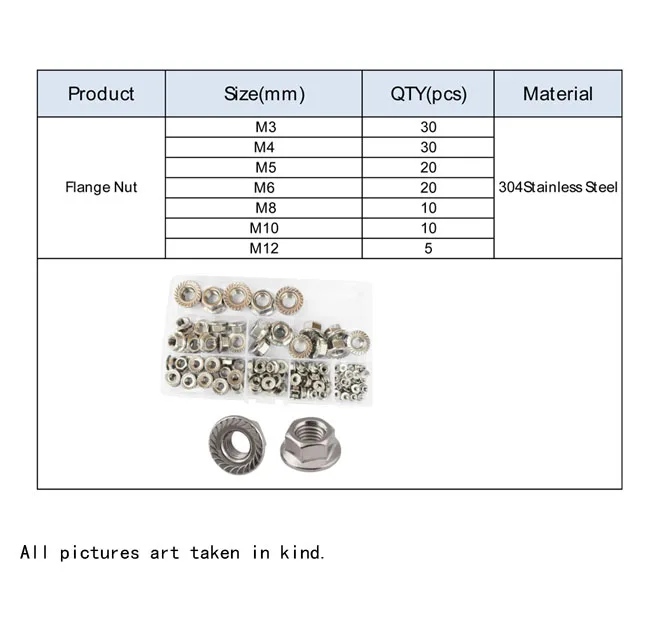 | Product | Size(mm) | QTY(pcs) | Material |
|---|---|---|---|
| Flange Nut | M3 | 30 | 304Stainless Steel |
| | M4 | 30 | |
| | M5 | 20 | |
| | M6 | 20 | |
| | M8 | 10 | |
| | M10 | 10 | |
| | M12 | 5 | |

All pictures art taken in kind.